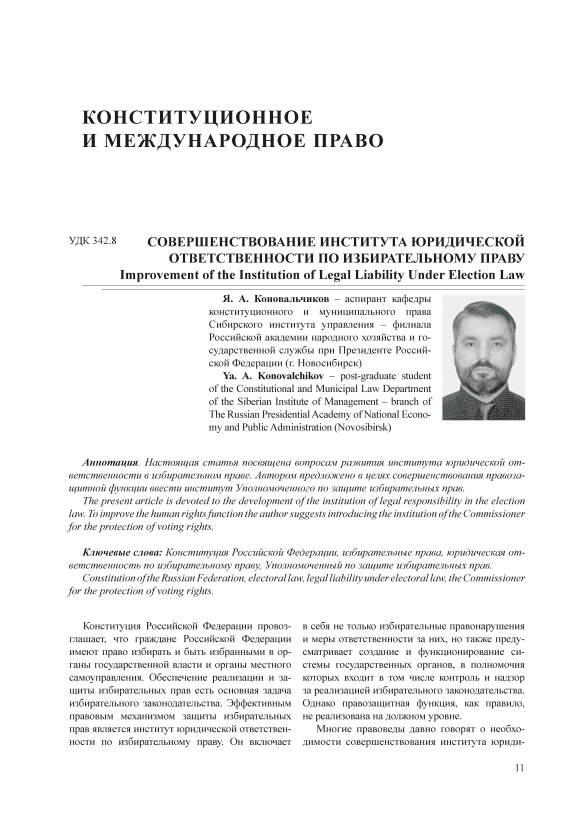 КОНСТИТУЦИОННОЕ И МЕЖДУНАРОДНОЕ ПРАВО

УДК 342.8

СОВЕРШЕНСТВОВАНИЕ ИНСТИТУТА ЮРИДИЧЕСКОЙ ОТВЕТСТВЕННОСТИ ПО ИЗБИРАТЕЛЬНОМУ ПРАВУ
Improvement of the Institution of Legal Liability Under Election Law

Я. А. Коновальчиков – аспирант кафедры конституционного и муниципального права Сибирского института управления – филиала Российской академии народного хозяйства и государственной службы при Президенте Российской Федерации (г. Новосибирск)

Ya. A. Konovalchikov – post-graduate student of the Constitutional and Municipal Law Department of the Siberian Institute of Management – branch of The Russian Presidential Academy of National Economy and Public Administration (Novosibirsk)

Аннотация. Настоящая статья посвящена вопросам развития института юридической ответственности в избирательном праве. Автором предложено в целях совершенствования правозащитной функции ввести институт Уполномоченного по защите избирательных прав.

The present article is devoted to the development of the institution of legal responsibility in the election law. To improve the human rights function the author suggests introducing the institution of the Commissioner for the protection of voting rights.

Ключевые слова: Конституция Российской Федерации, избирательные права, юридическая ответственность по избирательному праву, Уполномоченный по защите избирательных прав.

Constitution of the Russian Federation, electoral law, legal liability under electoral law, the Commissioner for the protection of voting rights.

Конституция Российской Федерации провозглашает, что граждане Российской Федерации имеют право избирать и быть избранными в органы государственной власти и органы местного самоуправления. Обеспечение реализации и защиты избирательных прав есть основная задача избирательного законодательства. Эффективным правовым механизмом защиты избирательных прав является институт юридической ответственности по избирательному праву. Он включает в себя не только избирательные правонарушения и меры ответственности за них, но также предусматривает создание и функционирование системы государственных органов, в полномочия которых входит в том числе контроль и надзор за реализацией избирательного законодательства. Однако правозащитная функция, как правило, не реализована на должном уровне.

Многие правоведы давно говорят о необходимости совершенствования института юриди-

11